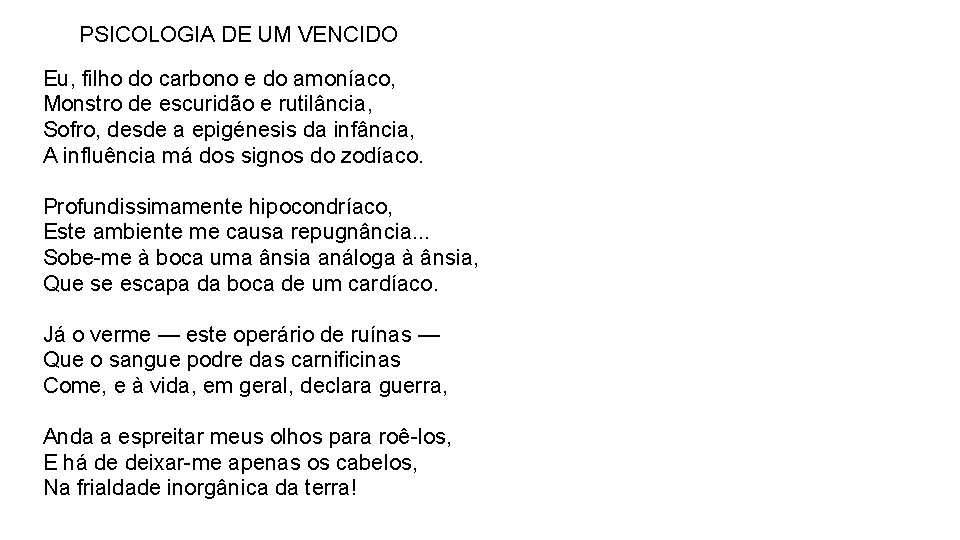 PSICOLOGIA DE UM VENCIDO

Eu, filho do carbono e do amoníaco,
Monstro de escuridão e rutilância,
Sofro, desde a epigénesis da infância,
A influência má dos signos do zodíaco.

Profundissimamente hipocondríaco,
Este ambiente me causa repugnância...
Sobe-me à boca uma ânsia análoga à ânsia,
Que se escapa da boca de um cardíaco.

Já o verme — este operário de ruínas —
Que o sangue podre das carnificinas
Come, e à vida, em geral, declara guerra,

Anda a espreitar meus olhos para roê-los,
E há de deixar-me apenas os cabelos,
Na frialdade inorgânica da terra!